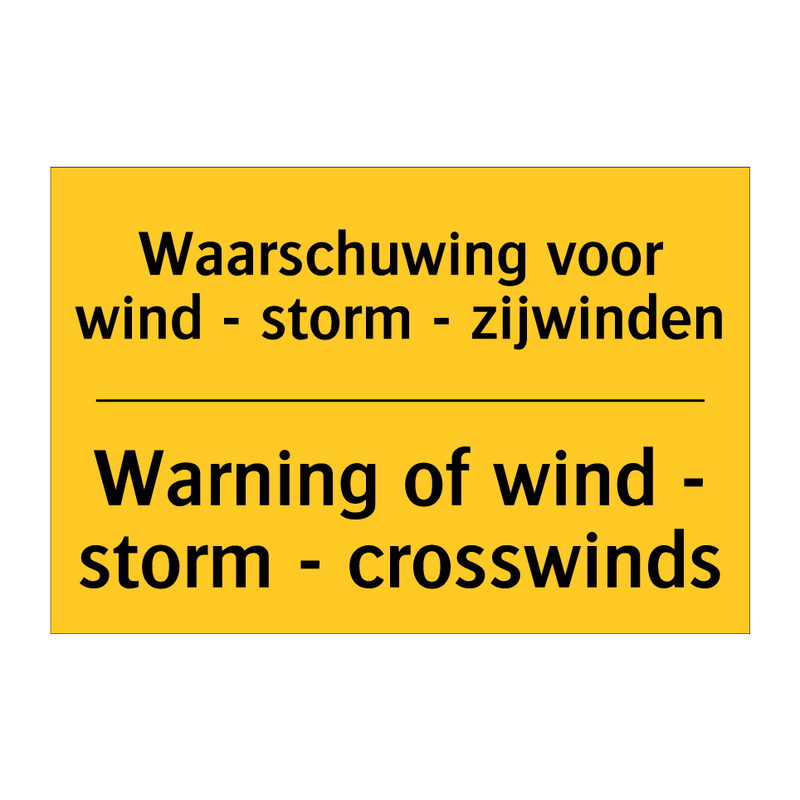 Waarschuwing voor wind - storm - zijwinden

Warning of wind - storm - crosswinds